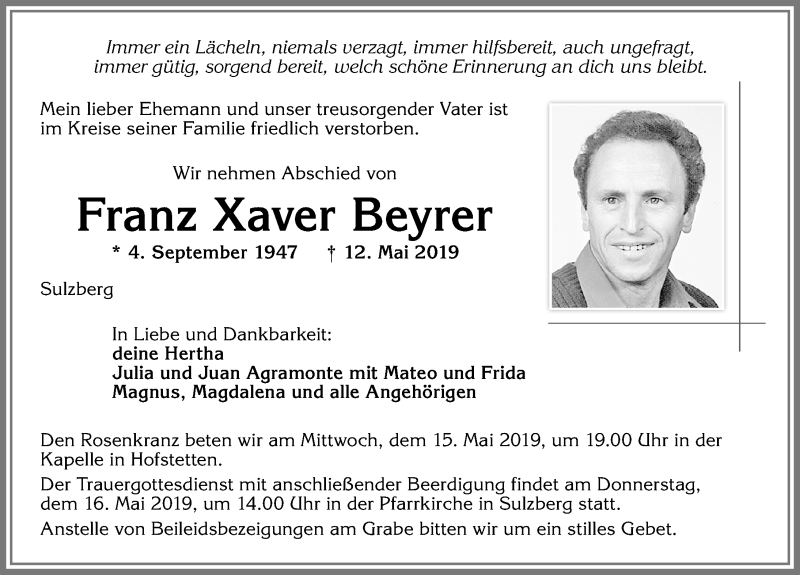 Immer ein Lächeln, niemals verzagt, immer hilfsbereit, auch ungefragt, immer gütig, sorgend bereit, welch schöne Erinnerung an dich uns bleibt.

Mein lieber Ehemann und unser treusorgender Vater ist im Kreise seiner Familie friedlich verstorben.

Wir nehmen Abschied von

Franz Xaver Beyrer

* 4. September 1947 † 12. Mai 2019

Sulzberg

In Liebe und Dankbarkeit:
deine Hertha
Julia und Juan Agramonte mit Mateo und Frida
Magnus, Magdalena und alle Angehörigen

Den Rosenkranz beten wir am Mittwoch, dem 15. Mai 2019, um 19.00 Uhr in der Kapelle in Hofstetten.

Der Trauergottesdienst mit anschließender Beerdigung findet am Donnerstag, dem 16. Mai 2019, um 14.00 Uhr in der Pfarrkirche in Sulzberg statt.

Anstelle von Beileidsbezeigungen am Grabe bitten wir um ein stilles Gebet.